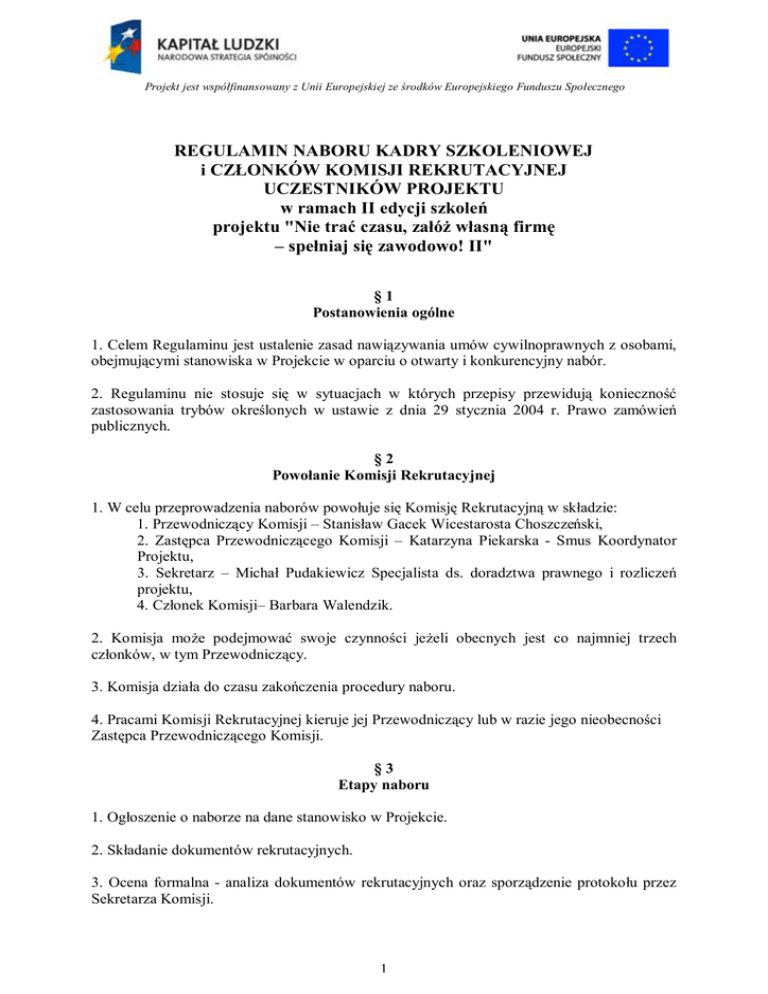 KAPITAŁ LUDZKI
NARODOWA STRATEGIA SPÓJNOŚCI

UNIA EUROPEJSKA
EUROPEJSKI
FUNDUSZ SPOŁECZNY

Projekt jest współfinansowany z Unii Europejskiej ze środków Europejskiego Funduszu Społecznego

REGULAMIN NABORU KADRY SZKOLENIOWEJ
i CZŁONKÓW KOMISJI REKRUTACYJNEJ
UCZESTNIKÓW PROJEKTU
w ramach II edycji szkoleń
projektu "Nie trać czasu, załóż własną firmę
– spełniaj się zawodowo! II"

§ 1
Postanowienia ogólne

1. Celem Regulaminu jest ustalenie zasad nawiązywania umów cywilnoprawnych z osobami, obejmującymi stanowiska w Projekcie w oparciu o otwarty i konkurencyjny nabór.

2. Regulaminu nie stosuje się w sytuacjach w których przepisy przewidują konieczność zastosowania trybów określonych w ustawie z dnia 29 stycznia 2004 r. Prawo zamówień publicznych.

§ 2
Powołanie Komisji Rekrutacyjnej

1. W celu przeprowadzenia naborów powołuje się Komisję Rekrutacyjną w składzie:
1. Przewodniczący Komisji – Stanisław Gacek Wicestarosta Choszczeński,
2. Zastępca Przewodniczącego Komisji – Katarzyna Piekarska - Smus Koordynator Projektu,
3. Sekretarz – Michał Pudakiewicz Specjalista ds. doradztwa prawnego i rozliczeń projektu,
4. Członek Komisji– Barbara Walendzik.

2. Komisja może podejmować swoje czynności jeżeli obecnych jest co najmniej trzech członków, w tym Przewodniczący.

3. Komisja działa do czasu zakończenia procedury naboru.

4. Pracami Komisji Rekrutacyjnej kieruje jej Przewodniczący lub w razie jego nieobecności Zastępca Przewodniczącego Komisji.

§ 3
Etapy naboru

1. Ogłoszenie o naborze na dane stanowisko w Projekcie.

2. Składanie dokumentów rekrutacyjnych.

3. Ocena formalna - analiza dokumentów rekrutacyjnych oraz sporządzenie protokołu przez Sekretarza Komisji.

1